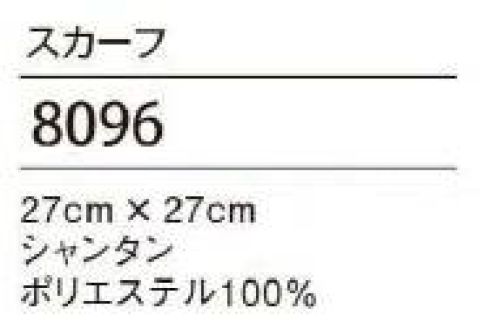 スカーフ

8096

27cm × 27cm
シャンタン
ポリエステル100%